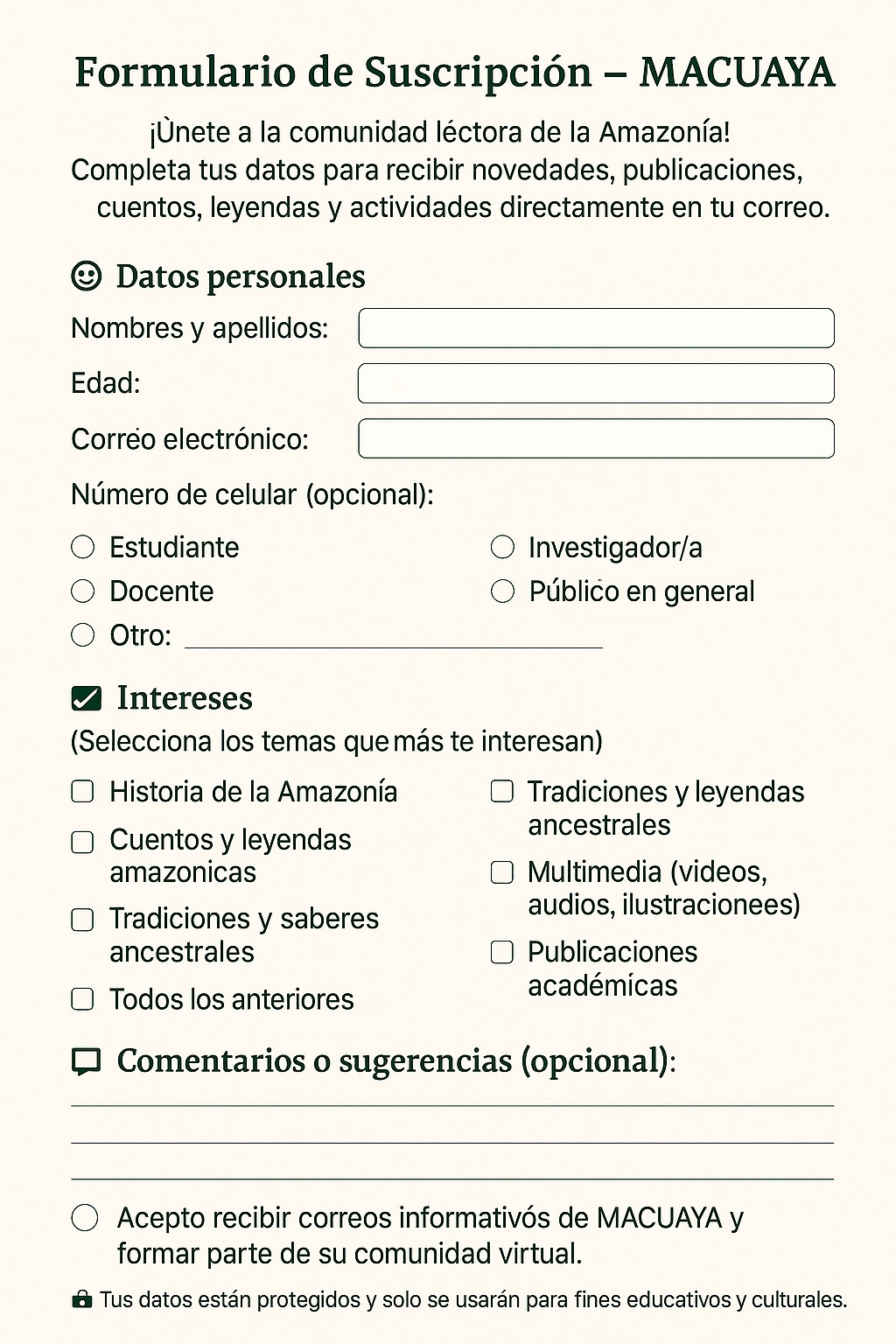 Formulario de Suscripción – MACUAYA

¡Ùnete a la comunidad léctora de la Amazonía! Completa tus datos para recibir novedades, publicaciones, cuentos, leyendas y actividades directamente en tu correo.

Datos personales

Nombres y apellidos:

Edad:

Correo electrónico:

Número de celular (opcional):

Estudiante

Docente

Otro:

Investigador/a

Público en general

Intereses

(Selecciona los temas que más te interesan)

Historia de la Amazonía

Cuentos y leyendas amazonicas

Tradiciones y saberes ancestrales

Todos los anteriores

Tradiciones y leyendas ancestrales

Multimedia (videos, audios, ilustracionees)

Publicaciones académicas

Comentarios o sugerencias (opcional):

Acepto recibir correos informativós de MACUAYA y formar parte de su comunidad virtual.

Tus datos están protegidos y solo se usarán para fines educativos y culturales.